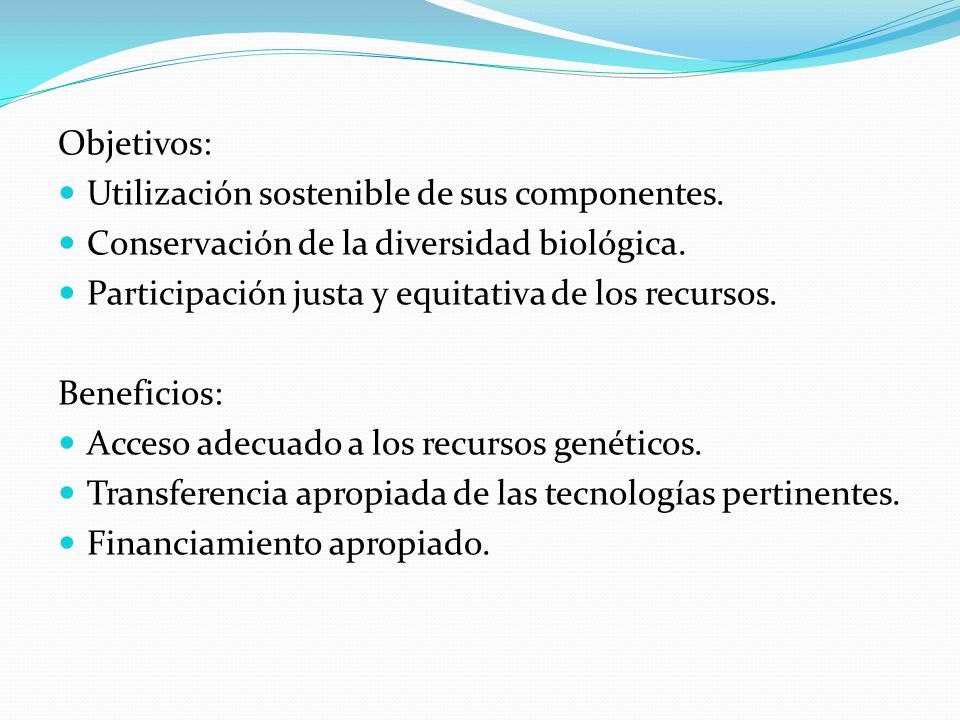 Objetivos:

- Utilización sostenible de sus componentes.
- Conservación de la diversidad biológica.
- Participación justa y equitativa de los recursos.

Beneficios:

- Acceso adecuado a los recursos genéticos.
- Transferencia apropiada de las tecnologías pertinentes.
- Financiamiento apropiado.